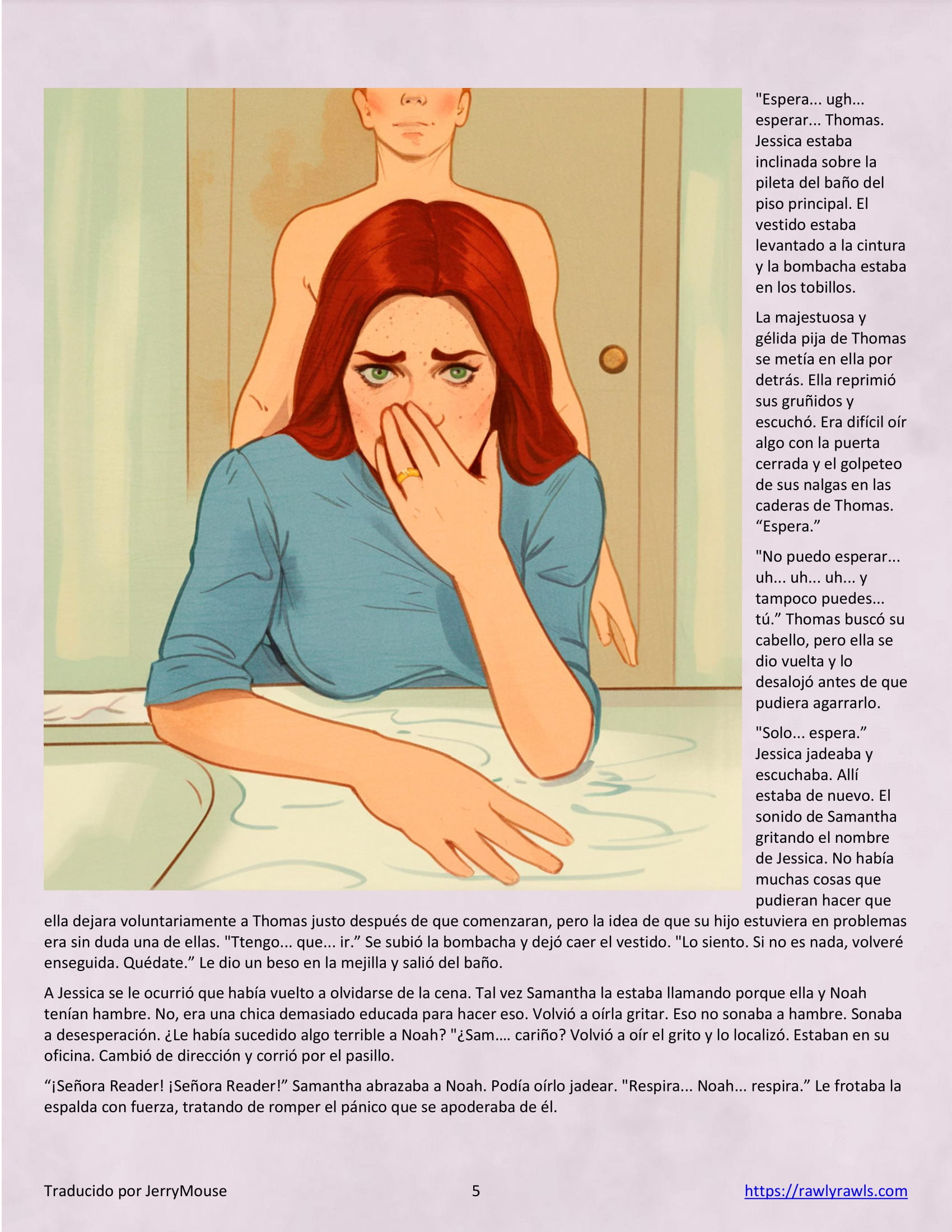 "Espera... ugh... esperar... Thomas. Jessica estaba inclinada sobre la pileta del baño del piso principal. El vestido estaba levantado a la cintura y la bombacha estaba en los tobillos.

La majestuosa y gélida pija de Thomas se metía en ella por detrás. Ella reprimió sus gruñidos y escuchó. Era difícil oír algo con la puerta cerrada y el golpeteo de sus nalgas en las caderas de Thomas. “Espera.”

"No puedo esperar... uh... uh... uh... y tampoco puedes... tú.” Thomas buscó su cabello, pero ella se dio vuelta y lo desalojó antes de que pudiera agarrarlo.

"Solo... espera.” Jessica jadeaba y escuchaba. Allí estaba de nuevo. El sonido de Samantha gritando el nombre de Jessica. No había muchas cosas que pudieran hacer que ella dejara voluntariamente a Thomas justo después de que comenzaran, pero la idea de que su hijo estuviera en problemas era sin duda una de ellas. "Ttengo... que... ir.” Se subió la bombacha y dejó caer el vestido. "Lo siento. Si no es nada, volveré enseguida. Quédate.” Le dio un beso en la mejilla y salió del baño.

A Jessica se le ocurrió que había vuelto a olvidarse de la cena. Tal vez Samantha la estaba llamando porque ella y Noah tenían hambre. No, era una chica demasiado educada para hacer eso. Volvió a oírla gritar. Eso no sonaba a hambre. Sonaba a desesperación. ¿Le había sucedido algo terrible a Noah? "¿Sam…. cariño? Volvió a oír el grito y lo localizó. Estaban en su oficina. Cambió de dirección y corrió por el pasillo.

“¡Señora Reader! ¡Señora Reader!” Samantha abrazaba a Noah. Podía oírlo jadear. "Respira... Noah... respira.” Le frotaba la espalda con fuerza, tratando de romper el pánico que se apoderaba de él.

Traducido por JerryMouse 5 https://rawlyrawls.com